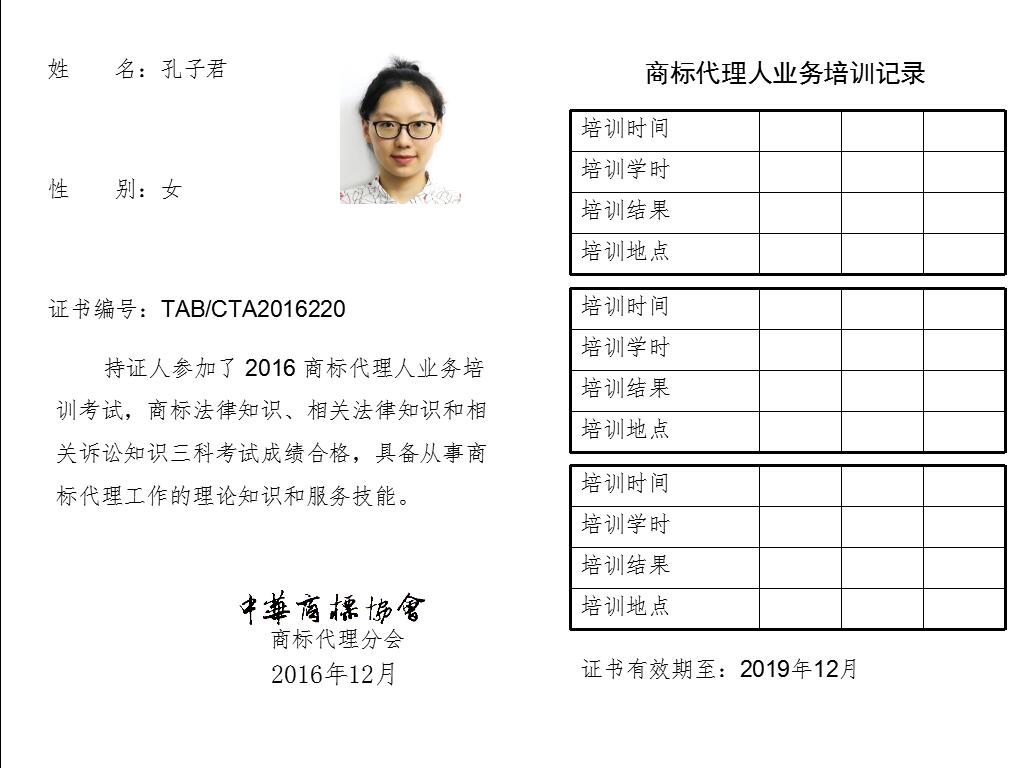 姓　　名：孔子君

性　　别：女

证书编号：TAB/CTA2016220

持证人参加了 2016 商标代理人业务培训考试，商标法律知识、相关法律知识和相关诉讼知识三科考试成绩合格，具备从事商标代理工作的理论知识和服务技能。

中華商標協會
商标代理分会
2016年12月

商标代理人业务培训记录

| 培训时间 | | | |
|---|---|---|---|
| 培训学时 | | | |
| 培训结果 | | | |
| 培训地点 | | | |

| 培训时间 | | | |
|---|---|---|---|
| 培训学时 | | | |
| 培训结果 | | | |
| 培训地点 | | | |

| 培训时间 | | | |
|---|---|---|---|
| 培训学时 | | | |
| 培训结果 | | | |
| 培训地点 | | | |

证书有效期至：2019年12月